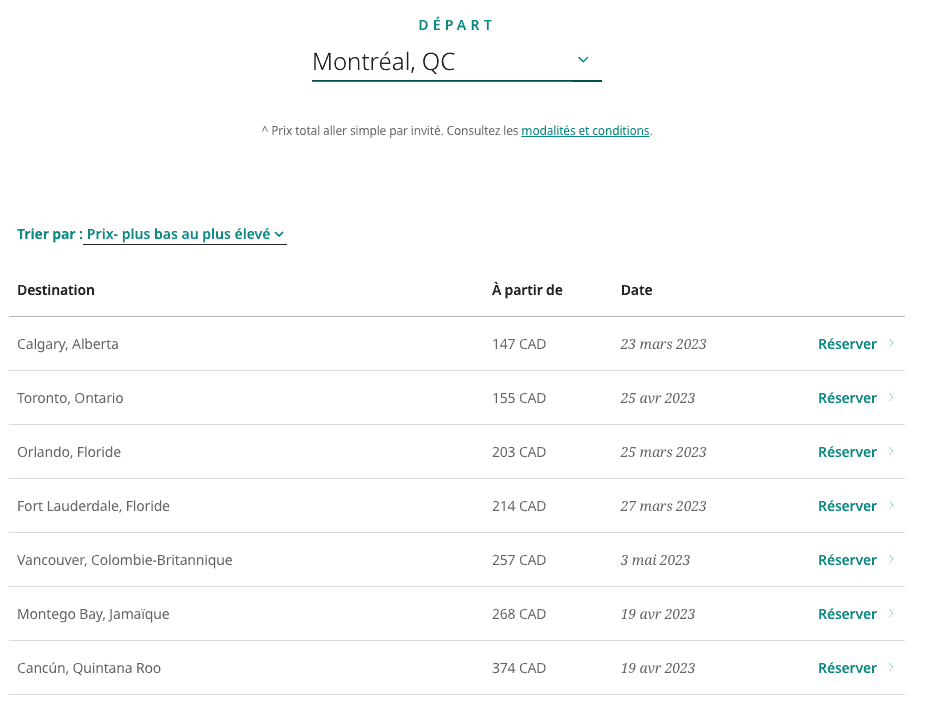 DÉPART

Montréal, QC

^ Prix total aller simple par invité. Consultez les modalités et conditions.

Trier par : Prix- plus bas au plus élevé

| Destination | À partir de | Date | |
|---|---|---|---|
| Calgary, Alberta | 147 CAD | 23 mars 2023 | Réserver |
| Toronto, Ontario | 155 CAD | 25 avr 2023 | Réserver |
| Orlando, Floride | 203 CAD | 25 mars 2023 | Réserver |
| Fort Lauderdale, Floride | 214 CAD | 27 mars 2023 | Réserver |
| Vancouver, Colombie-Britannique | 257 CAD | 3 mai 2023 | Réserver |
| Montego Bay, Jamaïque | 268 CAD | 19 avr 2023 | Réserver |
| Cancún, Quintana Roo | 374 CAD | 19 avr 2023 | Réserver |